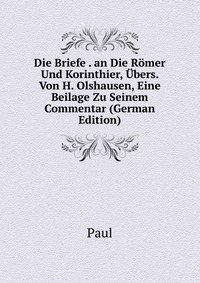 Die Briefe . an Die Römer Und Korinthier, Übers. Von H. Olshausen, Eine Beilage Zu Seinem Commentar (German Edition)

Paul